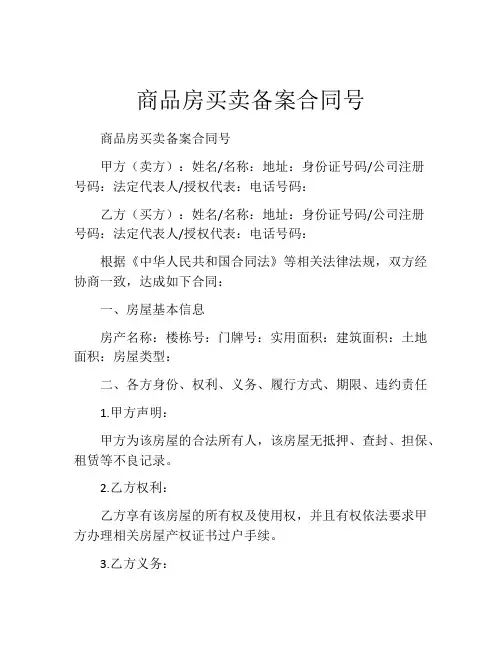 商品房买卖备案合同号

商品房买卖备案合同号

甲方（卖方）：姓名/名称：地址：身份证号码/公司注册号码：法定代表人/授权代表：电话号码：

乙方（买方）：姓名/名称：地址：身份证号码/公司注册号码：法定代表人/授权代表：电话号码：

根据《中华人民共和国合同法》等相关法律法规，双方经协商一致，达成如下合同：

一、房屋基本信息

房产名称：楼栋号：门牌号：实用面积：建筑面积：土地面积：房屋类型：

二、各方身份、权利、义务、履行方式、期限、违约责任

1.甲方声明：

甲方为该房屋的合法所有人，该房屋无抵押、查封、担保、租赁等不良记录。

2.乙方权利：

乙方享有该房屋的所有权及使用权，并且有权依法要求甲方办理相关房屋产权证书过户手续。

3.乙方义务：